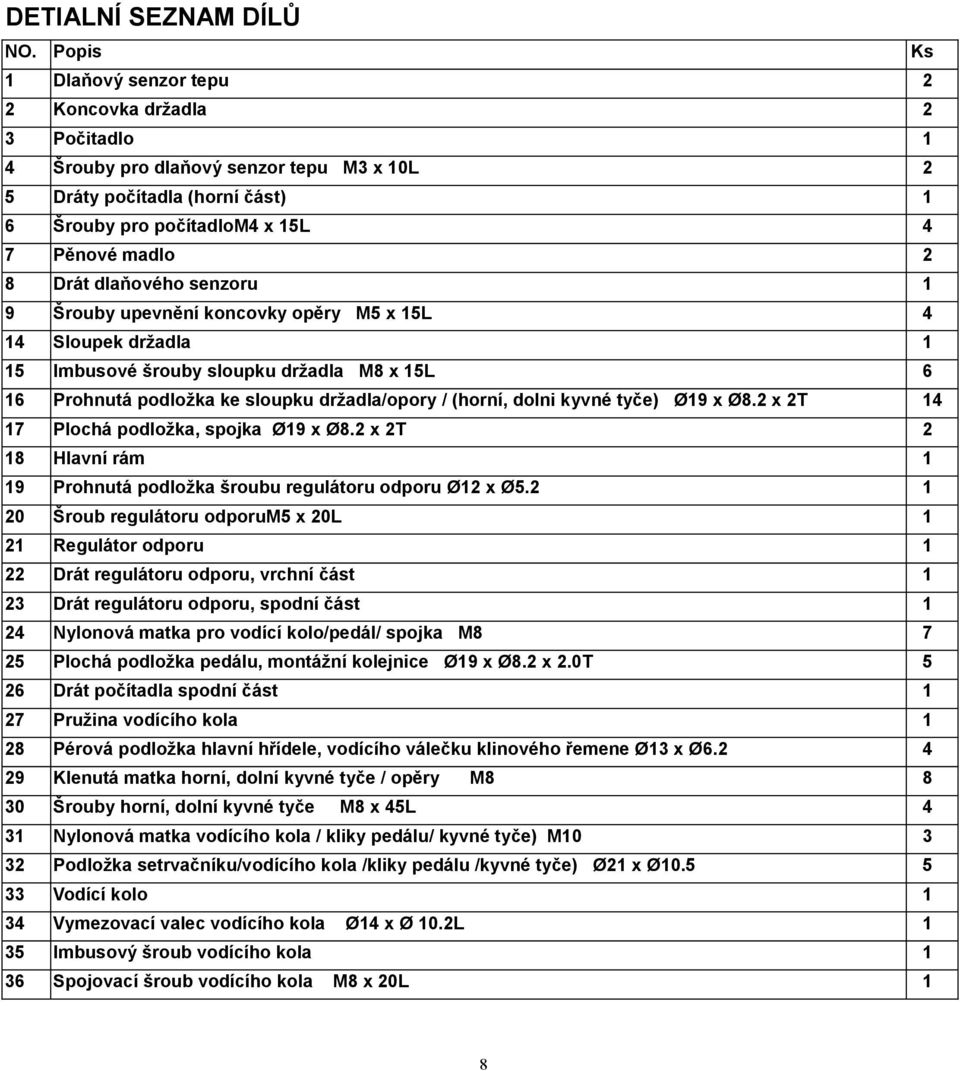 DETIALNÍ SEZNAM DÍLŮ

| NO. | Popis | Ks |
|---|---|---|
| 1 | Dlaňový senzor tepu | 2 |
| 2 | Koncovka držadla | 2 |
| 3 | Počitadlo | 1 |
| 4 | Šrouby pro dlaňový senzor tepu M3 x 10L | 2 |
| 5 | Dráty počítadla (horní část) | 1 |
| 6 | Šrouby pro počítadloM4 x 15L | 4 |
| 7 | Pěnové madlo | 2 |
| 8 | Drát dlaňového senzoru | 1 |
| 9 | Šrouby upevnění koncovky opěry M5 x 15L | 4 |
| 14 | Sloupek držadla | 1 |
| 15 | Imbusové šrouby sloupku držadla M8 x 15L | 6 |
| 16 | Prohnutá podložka ke sloupku držadla/opory / (horní, dolni kyvné tyče) Ø19 x Ø8.2 x 2T | 14 |
| 17 | Plochá podložka, spojka Ø19 x Ø8.2 x 2T | 2 |
| 18 | Hlavní rám | 1 |
| 19 | Prohnutá podložka šroubu regulátoru odporu Ø12 x Ø5.2 | 1 |
| 20 | Šroub regulátoru odporuM5 x 20L | 1 |
| 21 | Regulátor odporu | 1 |
| 22 | Drát regulátoru odporu, vrchní část | 1 |
| 23 | Drát regulátoru odporu, spodní část | 1 |
| 24 | Nylonová matka pro vodící kolo/pedál/ spojka M8 | 7 |
| 25 | Plochá podložka pedálu, montážní kolejnice Ø19 x Ø8.2 x 2.0T | 5 |
| 26 | Drát počítadla spodní část | 1 |
| 27 | Pružina vodícího kola | 1 |
| 28 | Pérová podložka hlavní hřídele, vodícího válečku klinového řemene Ø13 x Ø6.2 | 4 |
| 29 | Klenutá matka horní, dolní kyvné tyče / opěry M8 | 8 |
| 30 | Šrouby horní, dolní kyvné tyče M8 x 45L | 4 |
| 31 | Nylonová matka vodícího kola / kliky pedálu/ kyvné tyče) M10 | 3 |
| 32 | Podložka setrvačníku/vodícího kola /kliky pedálu /kyvné tyče) Ø21 x Ø10.5 | 5 |
| 33 | Vodící kolo | 1 |
| 34 | Vymezovací valec vodícího kola Ø14 x Ø 10.2L | 1 |
| 35 | Imbusový šroub vodícího kola | 1 |
| 36 | Spojovací šroub vodícího kola M8 x 20L | 1 |

8